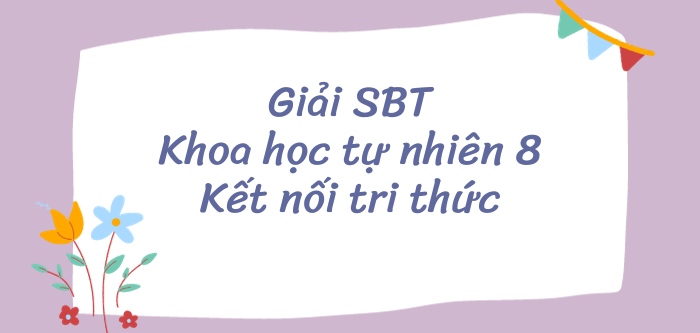 Giải SBT
Khoa học tự nhiên 8
Kết nối tri thức